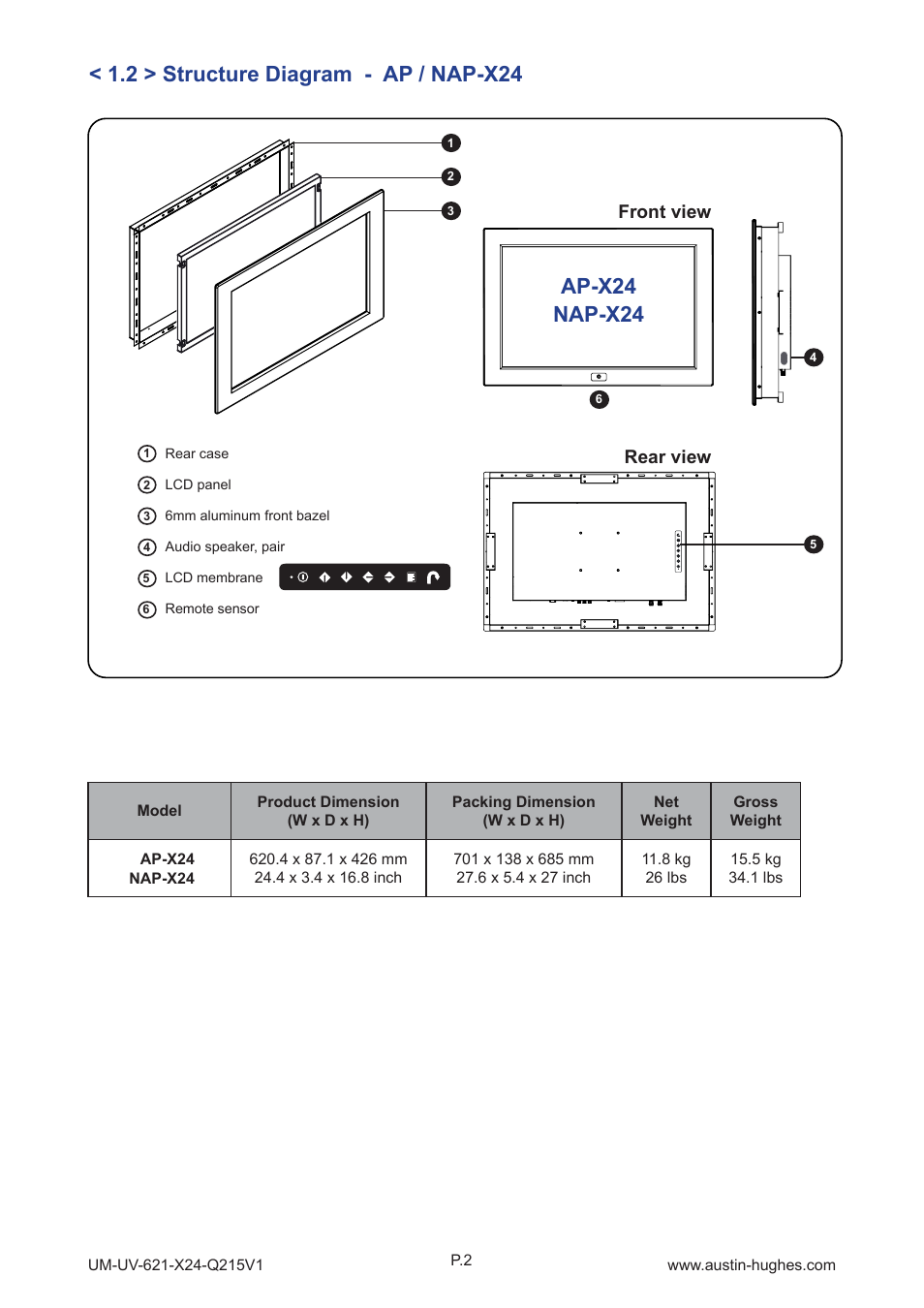 < 1.2 > Structure Diagram - AP / NAP-X24

1
2
3

Front view

AP-X24
NAP-X24

4

6

① Rear case
② LCD panel
③ 6mm aluminum front bazel
④ Audio speaker, pair
⑤ LCD membrane
⑥ Remote sensor

Rear view

5

| Model | Product Dimension (W x D x H) | Packing Dimension (W x D x H) | Net Weight | Gross Weight |
|---|---|---|---|---|
| AP-X24 NAP-X24 | 620.4 x 87.1 x 426 mm 24.4 x 3.4 x 16.8 inch | 701 x 138 x 685 mm 27.6 x 5.4 x 27 inch | 11.8 kg 26 lbs | 15.5 kg 34.1 lbs |

UM-UV-621-X24-Q215V1

P.2

www.austin-hughes.com